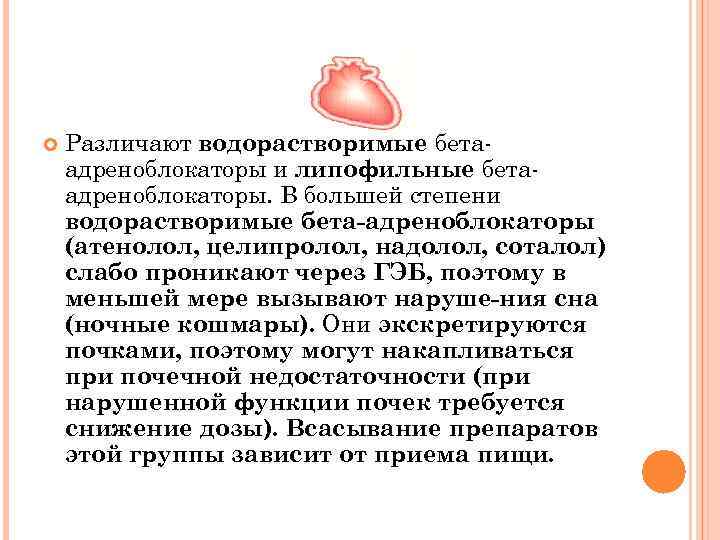 Различают водорастворимые бета-адреноблокаторы и липофильные бета-адреноблокаторы. В большей степени водорастворимые бета-адреноблокаторы (атенолол, целипролол, надолол, соталол) слабо проникают через ГЭБ, поэтому в меньшей мере вызывают наруше-ния сна (ночные кошмары). Они экскретируются почками, поэтому могут накапливаться при почечной недостаточности (при нарушенной функции почек требуется снижение дозы). Всасывание препаратов этой группы зависит от приема пищи.